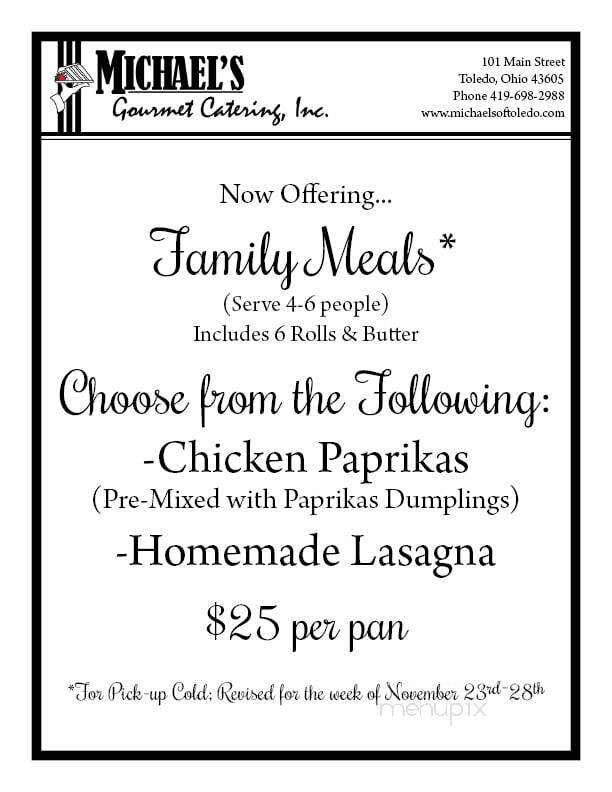 MICHAEL'S
Gourmet Catering, Inc.

101 Main Street
Toledo, Ohio 43605
Phone 419-698-2988
www.michaelsoftoledo.com

Now Offering...

Family Meals*

(Serve 4-6 people)
Includes 6 Rolls & Butter

Choose from the Following:

-Chicken Paprikas
(Pre-Mixed with Paprikas Dumplings)

-Homemade Lasagna

$25 per pan

*For Pick-up Cold; Revised for the week of November 23rd-28th

menupix